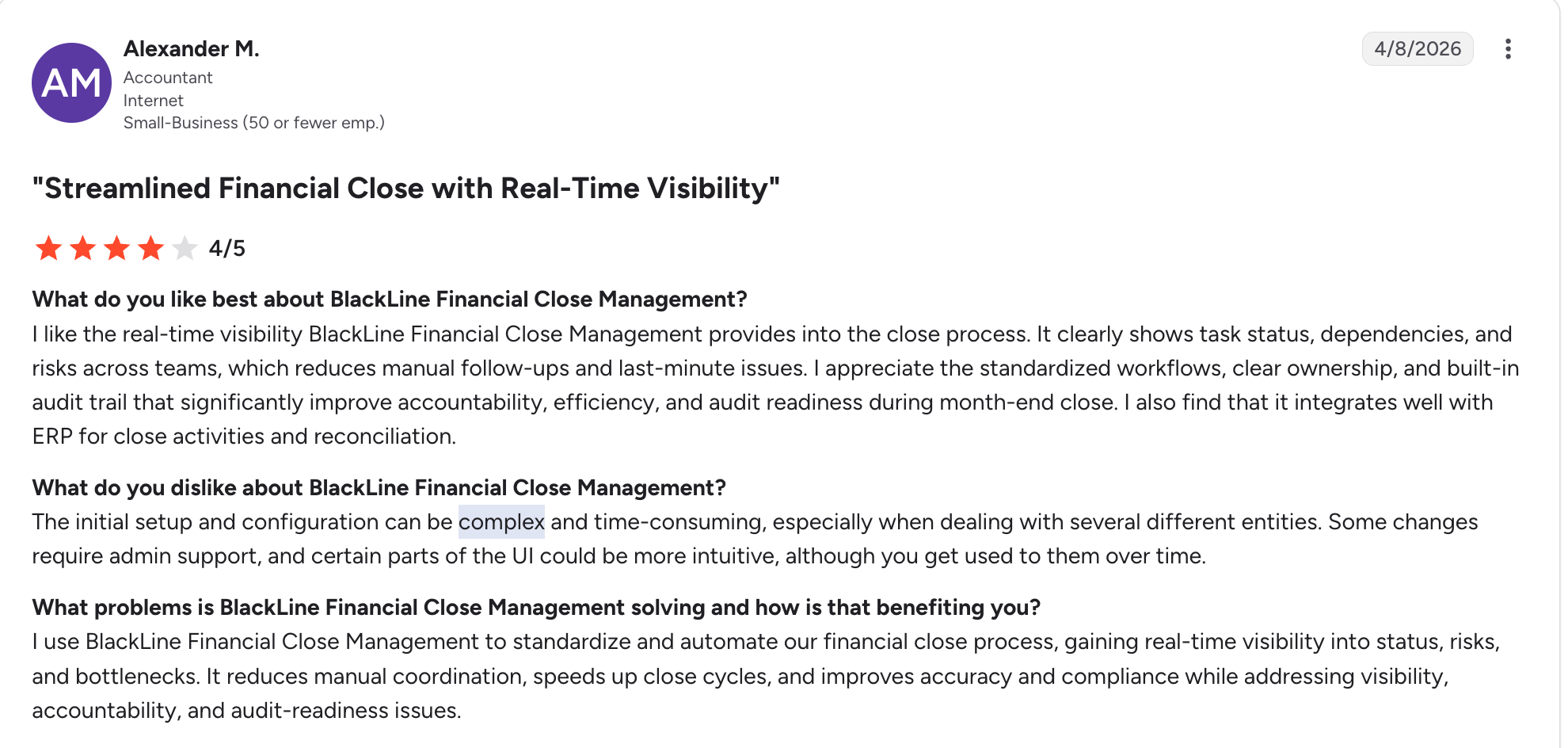 AM

Alexander M.
Accountant
Internet
Small-Business (50 or fewer emp.)

4/8/2026

"Streamlined Financial Close with Real-Time Visibility"

4/5

What do you like best about BlackLine Financial Close Management?
I like the real-time visibility BlackLine Financial Close Management provides into the close process. It clearly shows task status, dependencies, and risks across teams, which reduces manual follow-ups and last-minute issues. I appreciate the standardized workflows, clear ownership, and built-in audit trail that significantly improve accountability, efficiency, and audit readiness during month-end close. I also find that it integrates well with ERP for close activities and reconciliation.

What do you dislike about BlackLine Financial Close Management?
The initial setup and configuration can be complex and time-consuming, especially when dealing with several different entities. Some changes require admin support, and certain parts of the UI could be more intuitive, although you get used to them over time.

What problems is BlackLine Financial Close Management solving and how is that benefiting you?
I use BlackLine Financial Close Management to standardize and automate our financial close process, gaining real-time visibility into status, risks, and bottlenecks. It reduces manual coordination, speeds up close cycles, and improves accuracy and compliance while addressing visibility, accountability, and audit-readiness issues.